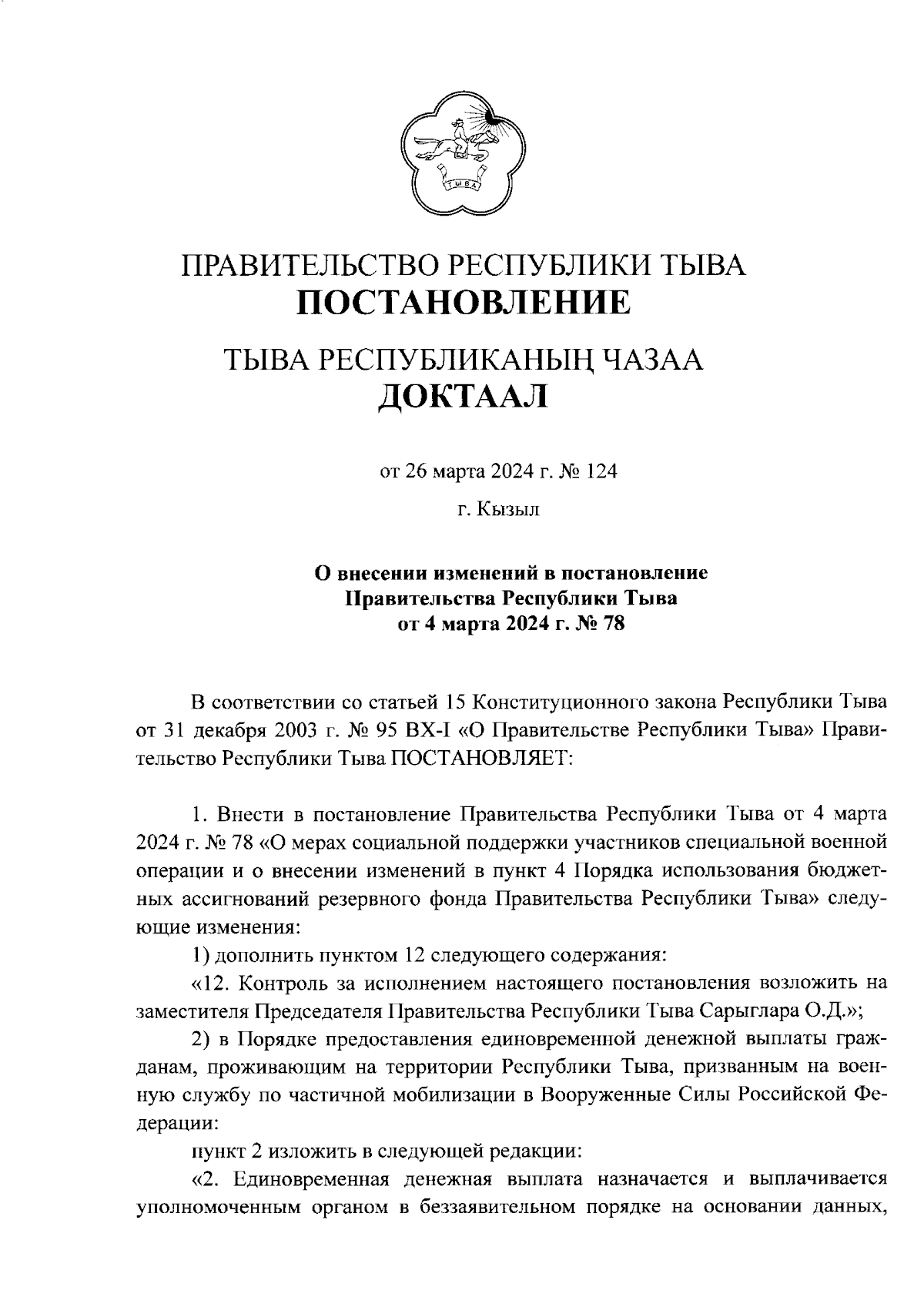 ТЫВА

ПРАВИТЕЛЬСТВО РЕСПУБЛИКИ ТЫВА
ПОСТАНОВЛЕНИЕ

ТЫВА РЕСПУБЛИКАНЫҢ ЧАЗАА
ДОКТААЛ

от 26 марта 2024 г. № 124

г. Кызыл

О внесении изменений в постановление
Правительства Республики Тыва
от 4 марта 2024 г. № 78

В соответствии со статьей 15 Конституционного закона Республики Тыва от 31 декабря 2003 г. № 95 ВХ-I «О Правительстве Республики Тыва» Правительство Республики Тыва ПОСТАНОВЛЯЕТ:

1. Внести в постановление Правительства Республики Тыва от 4 марта 2024 г. № 78 «О мерах социальной поддержки участников специальной военной операции и о внесении изменений в пункт 4 Порядка использования бюджетных ассигнований резервного фонда Правительства Республики Тыва» следующие изменения:

1) дополнить пунктом 12 следующего содержания:

«12. Контроль за исполнением настоящего постановления возложить на заместителя Председателя Правительства Республики Тыва Сарыглара О.Д.»;

2) в Порядке предоставления единовременной денежной выплаты гражданам, проживающим на территории Республики Тыва, призванным на военную службу по частичной мобилизации в Вооруженные Силы Российской Федерации:

пункт 2 изложить в следующей редакции:

«2. Единовременная денежная выплата назначается и выплачивается уполномоченным органом в беззаявительном порядке на основании данных,